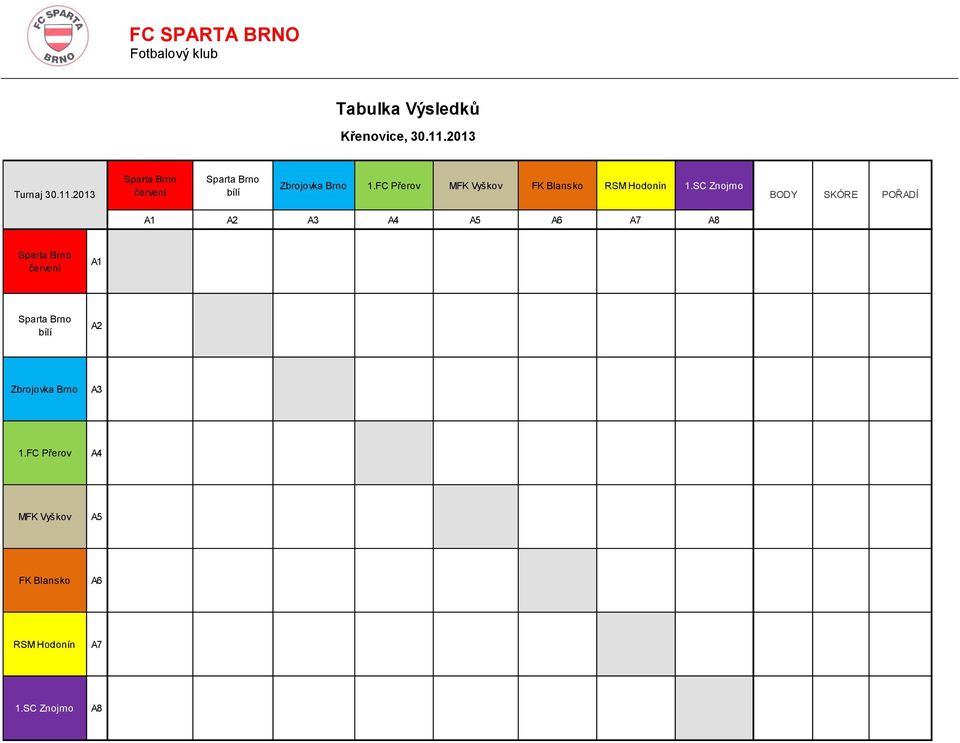 FC SPARTA BRNO

FC SPARTA BRNO
Fotbalový klub

Tabulka Výsledků

Křenovice, 30.11.2013

| Turnaj 30.11.2013 | | Sparta Brno červení | Sparta Brno bílí | Zbrojovka Brno | 1.FC Přerov | MFK Vyškov | FK Blansko | RSM Hodonín | 1.SC Znojmo | BODY | SKÓRE | POŘADÍ |
|---|---|---|---|---|---|---|---|---|---|---|---|---|
| | | A1 | A2 | A3 | A4 | A5 | A6 | A7 | A8 | | | |
| Sparta Brno červení | A1 | | | | | | | | | | | |
| Sparta Brno bílí | A2 | | | | | | | | | | | |
| Zbrojovka Brno | A3 | | | | | | | | | | | |
| 1.FC Přerov | A4 | | | | | | | | | | | |
| MFK Vyškov | A5 | | | | | | | | | | | |
| FK Blansko | A6 | | | | | | | | | | | |
| RSM Hodonín | A7 | | | | | | | | | | | |
| 1.SC Znojmo | A8 | | | | | | | | | | | |